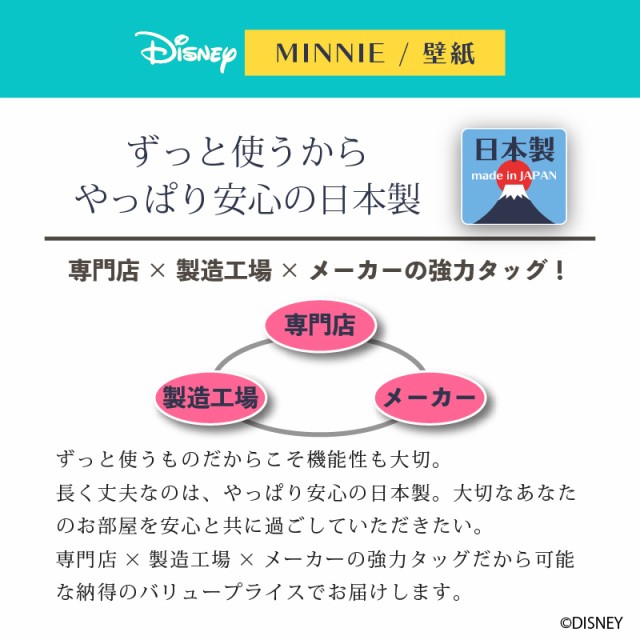 Disney MINNIE / 壁紙

ずっと使うから
やっぱり安心の日本製

日本製
made in JAPAN

専門店 × 製造工場 × メーカーの強力タッグ！

専門店
製造工場
メーカー

ずっと使うものだからこそ機能性も大切。
長く丈夫なのは、やっぱり安心の日本製。大切なあなたのお部屋を安心と共に過ごしていただきたい。
専門店 × 製造工場 × メーカーの強力タッグだから可能な納得のバリュープライスでお届けします。

©DISNEY